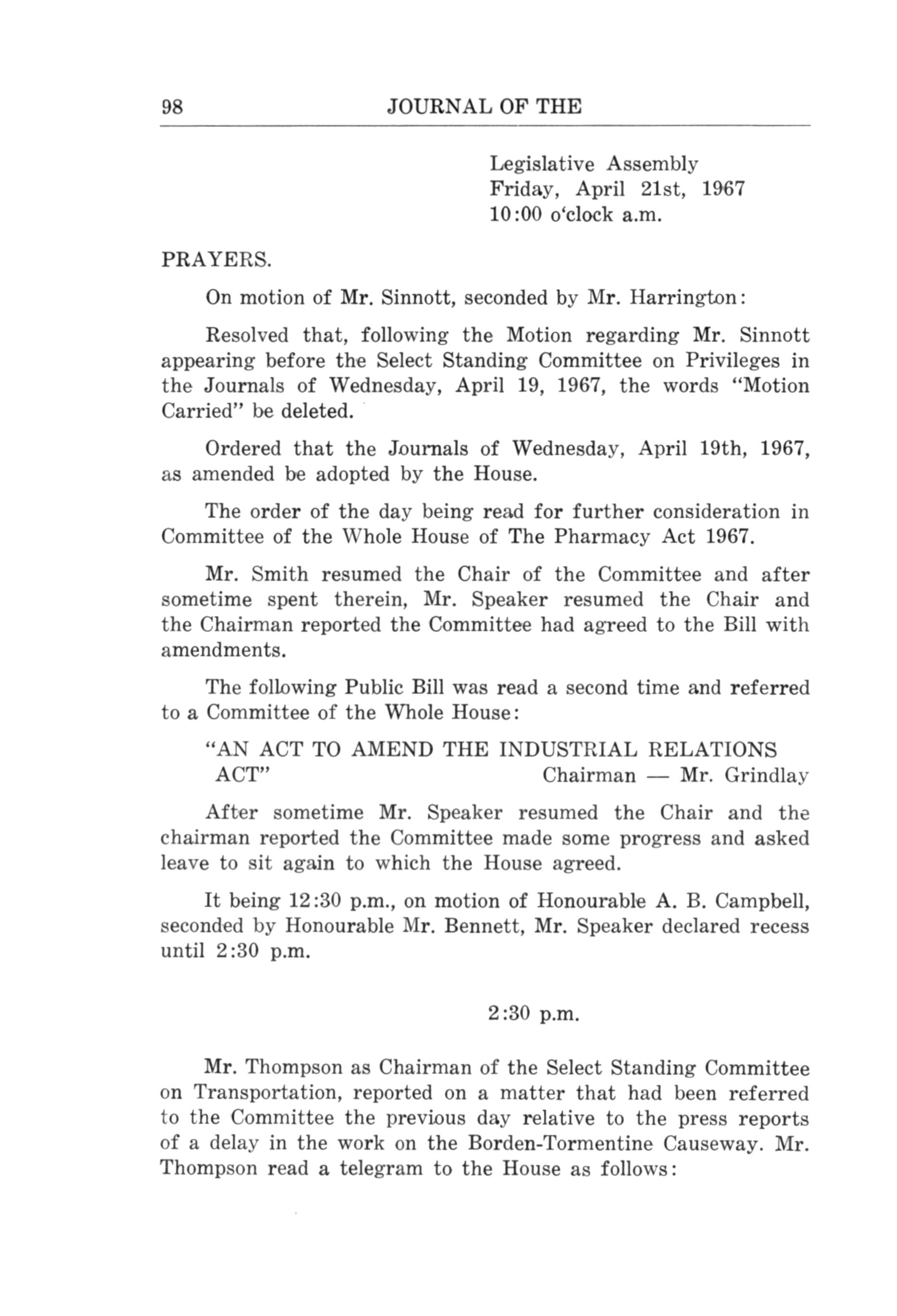 98 JOURNAL OF THE

Legislative Assembly
Friday, April 21st, 1967
10:00 o'clock a.m.

PRAYERS.

On motion of Mr. Sinnott, seconded by Mr. Harrington:

Resolved that, following the Motion regarding Mr. Sinnott appearing before the Select Standing Committee on Privileges in the Journals of Wednesday, April 19, 1967, the words "Motion Carried" be deleted.

Ordered that the Journals of Wednesday, April 19th, 1967, as amended be adopted by the House.

The order of the day being read for further consideration in Committee of the Whole House of The Pharmacy Act 1967.

Mr. Smith resumed the Chair of the Committee and after sometime spent therein, Mr. Speaker resumed the Chair and the Chairman reported the Committee had agreed to the Bill with amendments.

The following Public Bill was read a second time and referred to a Committee of the Whole House:

"AN ACT TO AMEND THE INDUSTRIAL RELATIONS ACT" Chairman — Mr. Grindlay

After sometime Mr. Speaker resumed the Chair and the chairman reported the Committee made some progress and asked leave to sit again to which the House agreed.

It being 12:30 p.m., on motion of Honourable A. B. Campbell, seconded by Honourable Mr. Bennett, Mr. Speaker declared recess until 2:30 p.m.

2:30 p.m.

Mr. Thompson as Chairman of the Select Standing Committee on Transportation, reported on a matter that had been referred to the Committee the previous day relative to the press reports of a delay in the work on the Borden-Tormentine Causeway. Mr. Thompson read a telegram to the House as follows: